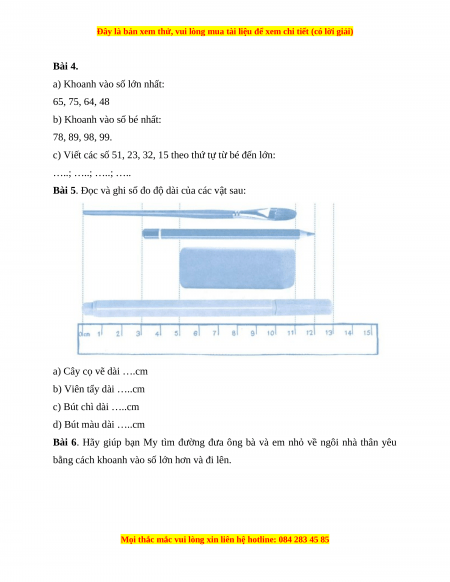 Đây là bản xem thử, vui lòng mua tài liệu để xem chi tiết (có lời giải)

**Bài 4.**

a) Khoanh vào số lớn nhất:

65, 75, 64, 48

b) Khoanh vào số bé nhất:

78, 89, 98, 99.

c) Viết các số 51, 23, 32, 15 theo thứ tự từ bé đến lớn:

…..; …..; …..; …..

**Bài 5**. Đọc và ghi số đo độ dài của các vật sau:

0cm 1 2 3 4 5 6 7 8 9 10 11 12 13 14 15

a) Cây cọ vẽ dài ….cm

b) Viên tẩy dài …..cm

c) Bút chì dài …..cm

d) Bút màu dài …..cm

**Bài 6**. Hãy giúp bạn My tìm đường đưa ông bà và em nhỏ về ngôi nhà thân yêu bằng cách khoanh vào số lớn hơn và đi lên.

Mọi thắc mắc vui lòng xin liên hệ hotline: 084 283 45 85